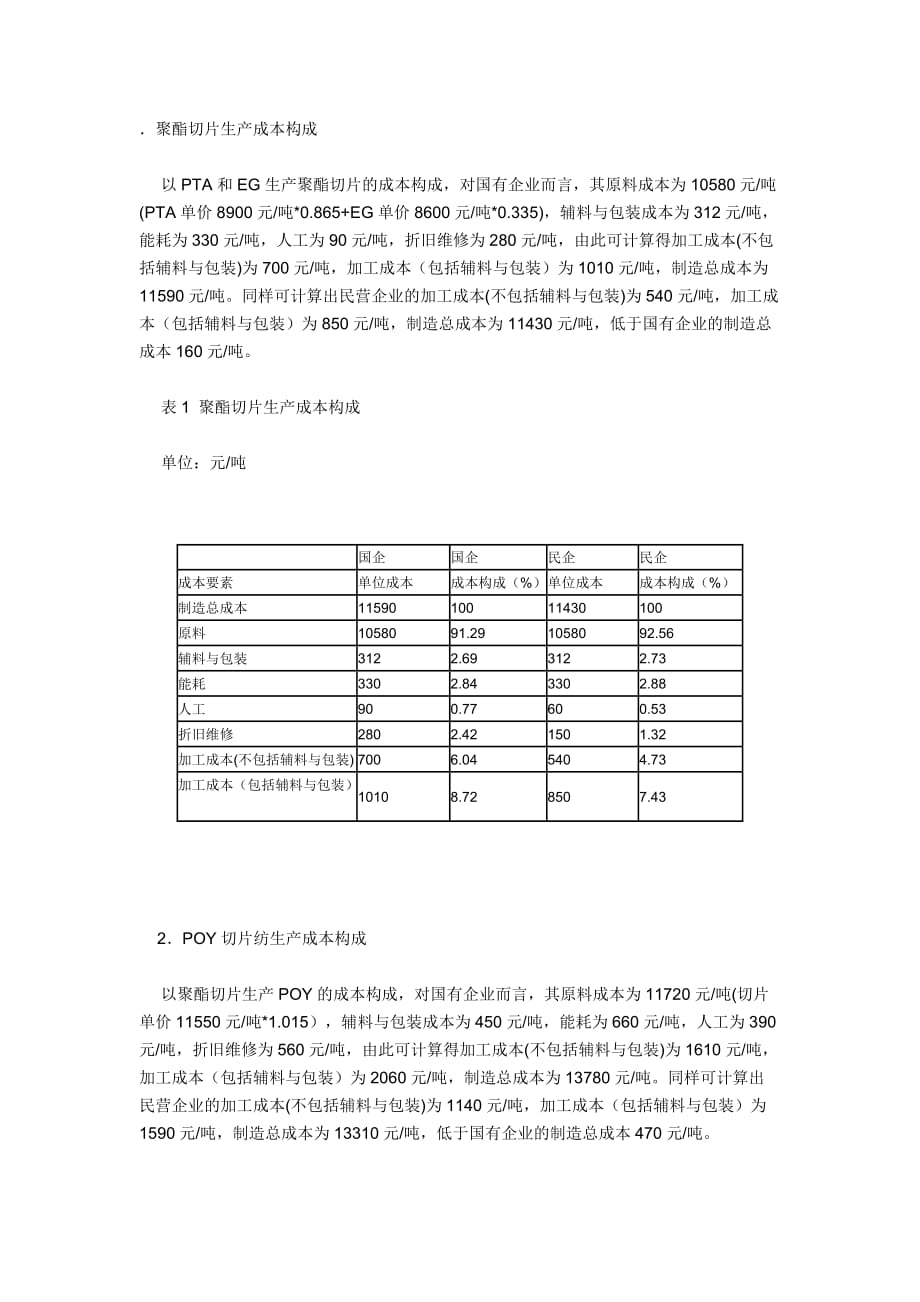 ．聚酯切片生产成本构成

以 PTA 和 EG 生产聚酯切片的成本构成，对国有企业而言，其原料成本为 10580 元/吨(PTA 单价 8900 元/吨*0.865+EG 单价 8600 元/吨*0.335)，辅料与包装成本为 312 元/吨，能耗为 330 元/吨，人工为 90 元/吨，折旧维修为 280 元/吨，由此可计算得加工成本(不包括辅料与包装)为 700 元/吨，加工成本（包括辅料与包装）为 1010 元/吨，制造总成本为 11590 元/吨。同样可计算出民营企业的加工成本(不包括辅料与包装)为 540 元/吨，加工成本（包括辅料与包装）为 850 元/吨，制造总成本为 11430 元/吨，低于国有企业的制造总成本 160 元/吨。

表 1 聚酯切片生产成本构成

单位：元/吨

| | 国企 | 国企 | 民企 | 民企 |
|---|---|---|---|---|
| 成本要素 | 单位成本 | 成本构成（%） | 单位成本 | 成本构成（%） |
| 制造总成本 | 11590 | 100 | 11430 | 100 |
| 原料 | 10580 | 91.29 | 10580 | 92.56 |
| 辅料与包装 | 312 | 2.69 | 312 | 2.73 |
| 能耗 | 330 | 2.84 | 330 | 2.88 |
| 人工 | 90 | 0.77 | 60 | 0.53 |
| 折旧维修 | 280 | 2.42 | 150 | 1.32 |
| 加工成本(不包括辅料与包装) | 700 | 6.04 | 540 | 4.73 |
| 加工成本（包括辅料与包装） | 1010 | 8.72 | 850 | 7.43 |

2．POY 切片纺生产成本构成

以聚酯切片生产 POY 的成本构成，对国有企业而言，其原料成本为 11720 元/吨(切片单价 11550 元/吨*1.015），辅料与包装成本为 450 元/吨，能耗为 660 元/吨，人工为 390 元/吨，折旧维修为 560 元/吨，由此可计算得加工成本(不包括辅料与包装)为 1610 元/吨，加工成本（包括辅料与包装）为 2060 元/吨，制造总成本为 13780 元/吨。同样可计算出民营企业的加工成本(不包括辅料与包装)为 1140 元/吨，加工成本（包括辅料与包装）为 1590 元/吨，制造总成本为 13310 元/吨，低于国有企业的制造总成本 470 元/吨。